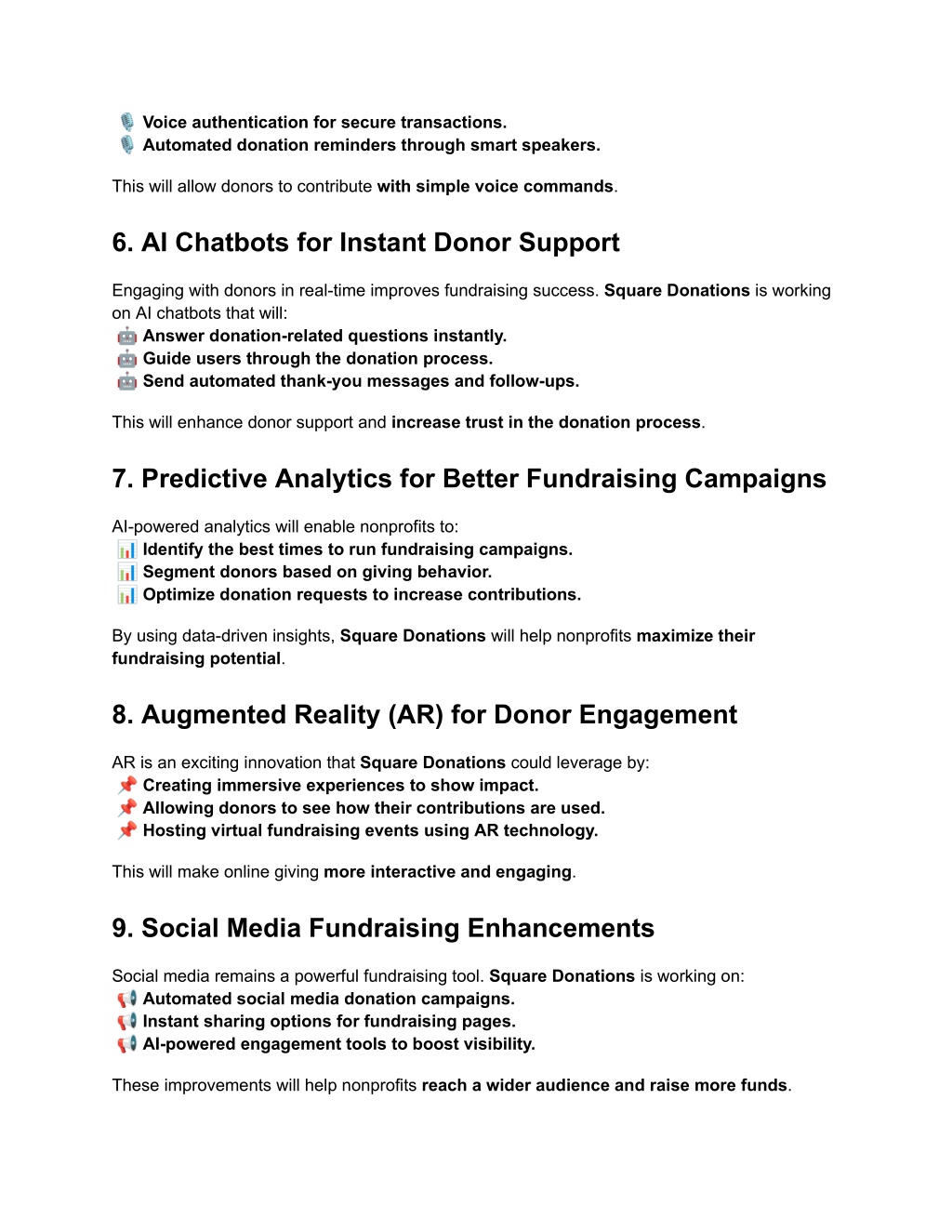 🎙️ Voice authentication for secure transactions.
🎙️ Automated donation reminders through smart speakers.

This will allow donors to contribute with simple voice commands.

6. AI Chatbots for Instant Donor Support

Engaging with donors in real-time improves fundraising success. Square Donations is working on AI chatbots that will:
🤖 Answer donation-related questions instantly.
🤖 Guide users through the donation process.
🤖 Send automated thank-you messages and follow-ups.

This will enhance donor support and increase trust in the donation process.

7. Predictive Analytics for Better Fundraising Campaigns

AI-powered analytics will enable nonprofits to:
📊 Identify the best times to run fundraising campaigns.
📊 Segment donors based on giving behavior.
📊 Optimize donation requests to increase contributions.

By using data-driven insights, Square Donations will help nonprofits maximize their fundraising potential.

8. Augmented Reality (AR) for Donor Engagement

AR is an exciting innovation that Square Donations could leverage by:
📌 Creating immersive experiences to show impact.
📌 Allowing donors to see how their contributions are used.
📌 Hosting virtual fundraising events using AR technology.

This will make online giving more interactive and engaging.

9. Social Media Fundraising Enhancements

Social media remains a powerful fundraising tool. Square Donations is working on:
📢 Automated social media donation campaigns.
📢 Instant sharing options for fundraising pages.
📢 AI-powered engagement tools to boost visibility.

These improvements will help nonprofits reach a wider audience and raise more funds.